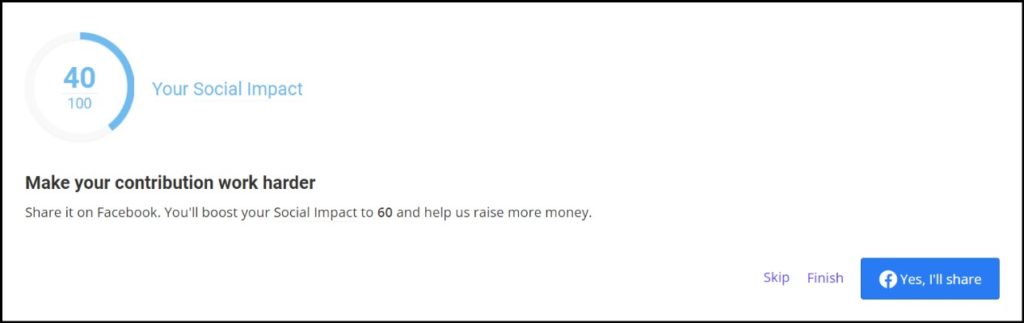 40
100
Your Social Impact

Make your contribution work harder

Share it on Facebook. You'll boost your Social Impact to 60 and help us raise more money.

Skip Finish Yes, I'll share